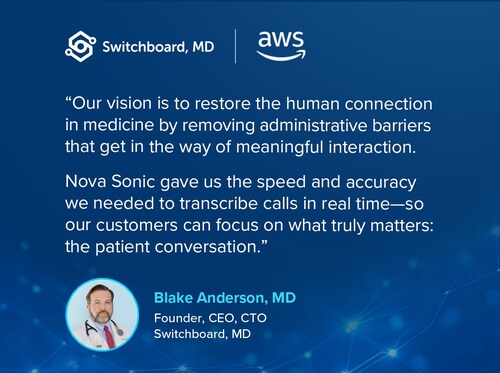 Switchboard, MD

aws

“Our vision is to restore the human connection in medicine by removing administrative barriers that get in the way of meaningful interaction.

Nova Sonic gave us the speed and accuracy we needed to transcribe calls in real time—so our customers can focus on what truly matters: the patient conversation.”

Blake Anderson, MD
Founder, CEO, CTO
Switchboard, MD